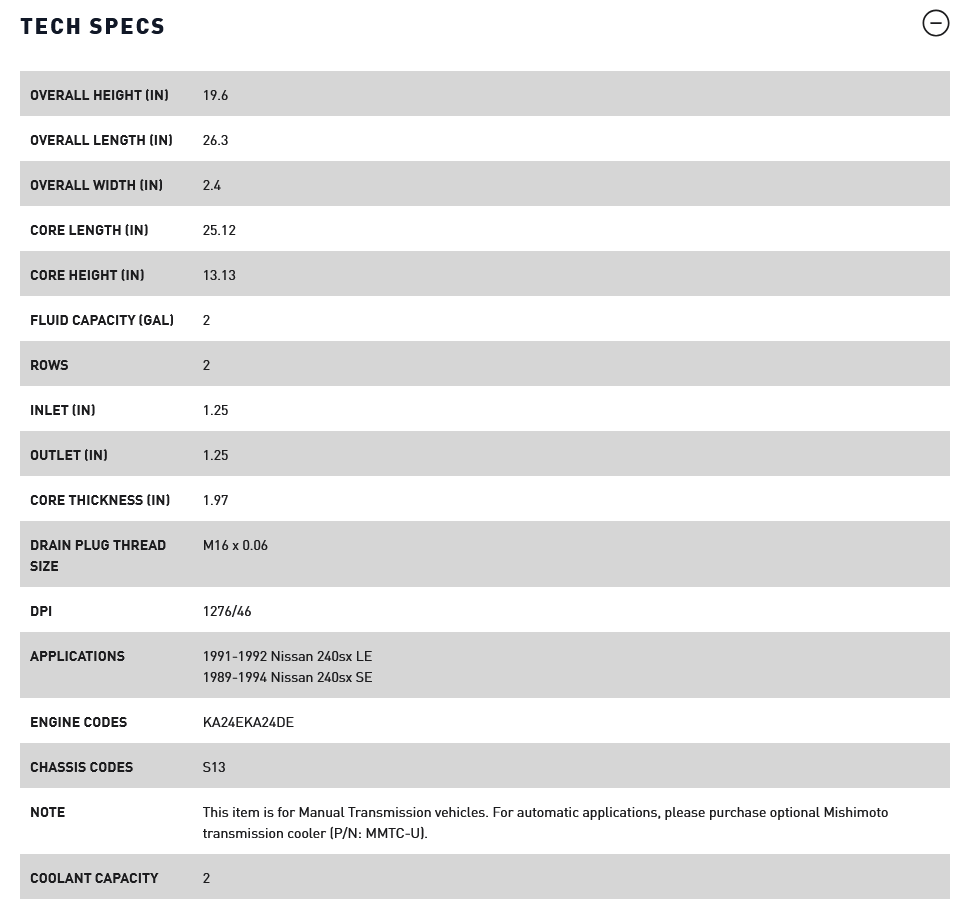 TECH SPECS

| | |
|---|---|
| OVERALL HEIGHT (IN) | 19.6 |
| OVERALL LENGTH (IN) | 26.3 |
| OVERALL WIDTH (IN) | 2.4 |
| CORE LENGTH (IN) | 25.12 |
| CORE HEIGHT (IN) | 13.13 |
| FLUID CAPACITY (GAL) | 2 |
| ROWS | 2 |
| INLET (IN) | 1.25 |
| OUTLET (IN) | 1.25 |
| CORE THICKNESS (IN) | 1.97 |
| DRAIN PLUG THREAD SIZE | M16 x 0.06 |
| DPI | 1276/46 |
| APPLICATIONS | 1991-1992 Nissan 240sx LE 1989-1994 Nissan 240sx SE |
| ENGINE CODES | KA24EKA24DE |
| CHASSIS CODES | S13 |
| NOTE | This item is for Manual Transmission vehicles. For automatic applications, please purchase optional Mishimoto transmission cooler (P/N: MMTC-U). |
| COOLANT CAPACITY | 2 |